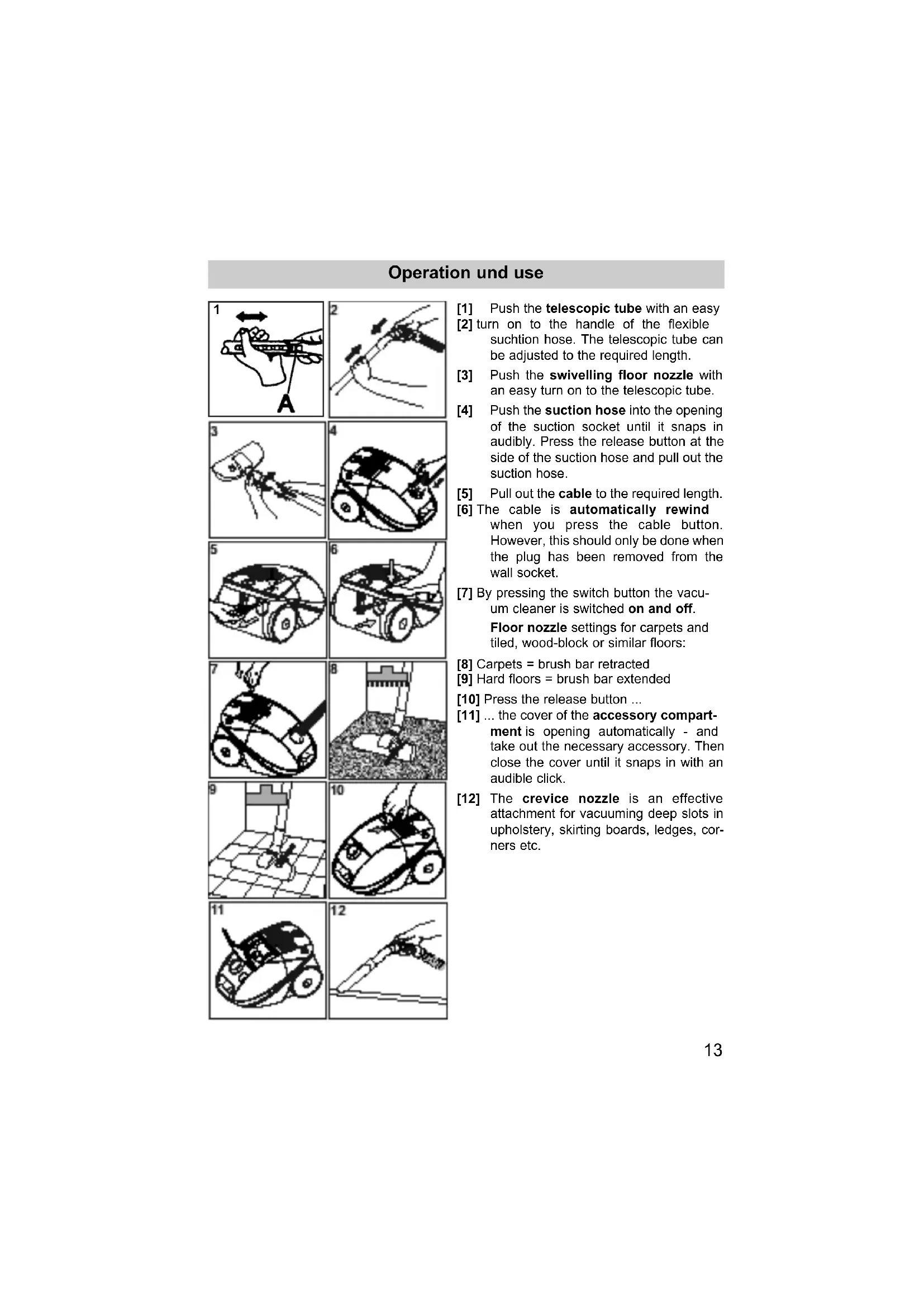 Operation und use

1

A

2

3

4

5

6

7

8

9

10

11

12

[1] Push the telescopic tube with an easy
[2] turn on to the handle of the flexible suchtion hose. The telescopic tube can be adjusted to the required length.

[3] Push the swivelling floor nozzle with an easy turn on to the telescopic tube.

[4] Push the suction hose into the opening of the suction socket until it snaps in audibly. Press the release button at the side of the suction hose and pull out the suction hose.

[5] Pull out the cable to the required length.
[6] The cable is automatically rewind when you press the cable button. However, this should only be done when the plug has been removed from the wall socket.

[7] By pressing the switch button the vacuum cleaner is switched on and off.

Floor nozzle settings for carpets and tiled, wood-block or similar floors:

[8] Carpets = brush bar retracted
[9] Hard floors = brush bar extended

[10] Press the release button ...
[11] ... the cover of the accessory compartment is opening automatically - and take out the necessary accessory. Then close the cover until it snaps in with an audible click.

[12] The crevice nozzle is an effective attachment for vacuuming deep slots in upholstery, skirting boards, ledges, corners etc.

13